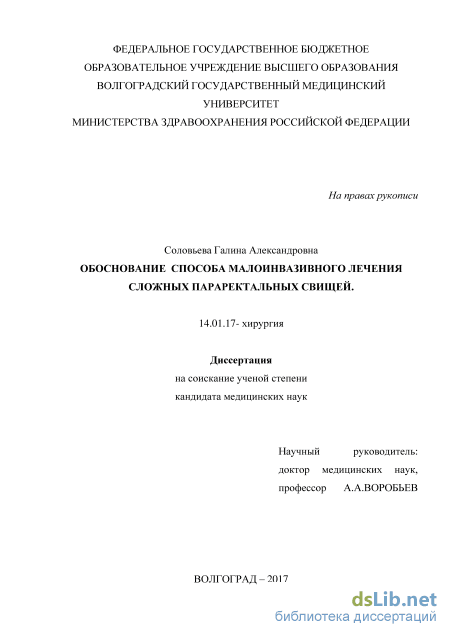 ФЕДЕРАЛЬНОЕ ГОСУДАРСТВЕННОЕ БЮДЖЕТНОЕ ОБРАЗОВАТЕЛЬНОЕ УЧРЕЖДЕНИЕ ВЫСШЕГО ОБРАЗОВАНИЯ ВОЛГОГРАДСКИЙ ГОСУДАРСТВЕННЫЙ МЕДИЦИНСКИЙ УНИВЕРСИТЕТ МИНИСТЕРСТВА ЗДРАВООХРАНЕНИЯ РОССИЙСКОЙ ФЕДЕРАЦИИ

На правах рукописи

Соловьева Галина Александровна

ОБОСНОВАНИЕ СПОСОБА МАЛОИНВАЗИВНОГО ЛЕЧЕНИЯ СЛОЖНЫХ ПАРАРЕКТАЛЬНЫХ СВИЩЕЙ.

14.01.17- хирургия

Диссертация

на соискание ученой степени кандидата медицинских наук

Научный руководитель: доктор медицинских наук, профессор А.А.ВОРОБЬЕВ

ВОЛГОГРАД – 2017

dsLib.net
библиотека диссертаций